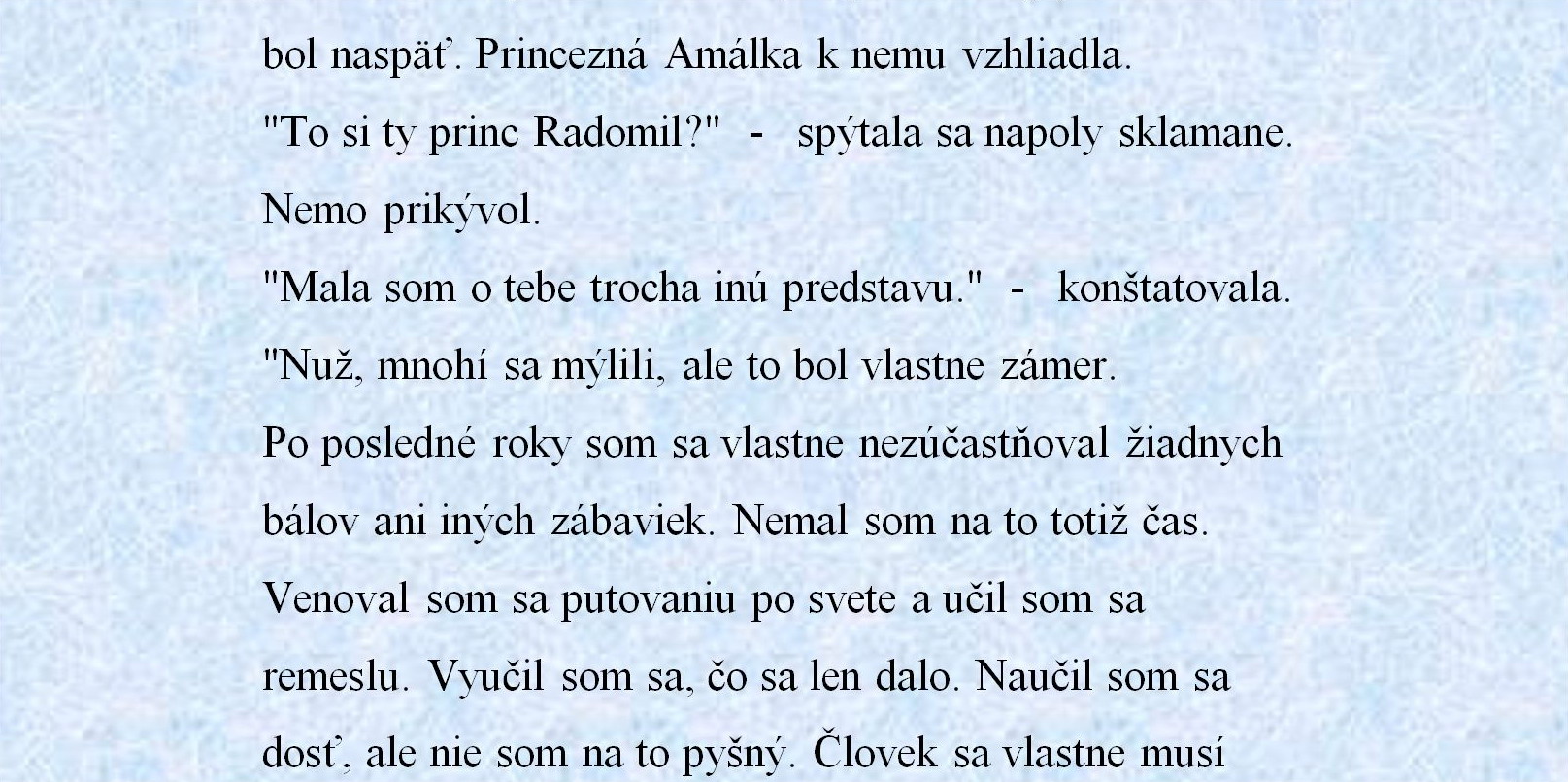 bol naspäť. Princezná Amálka k nemu vzhliadla.

"To si ty princ Radomil?" - spýtala sa napoly sklamane.

Nemo prikývol.

"Mala som o tebe trocha inú predstavu." - konštatovala.

"Nuž, mnohí sa mýlili, ale to bol vlastne zámer.

Po posledné roky som sa vlastne nezúčastňoval žiadnych bálov ani iných zábaviek. Nemal som na to totiž čas. Venoval som sa putovaniu po svete a učil som sa remeslu. Vyučil som sa, čo sa len dalo. Naučil som sa dosť, ale nie som na to pyšný. Človek sa vlastne musí